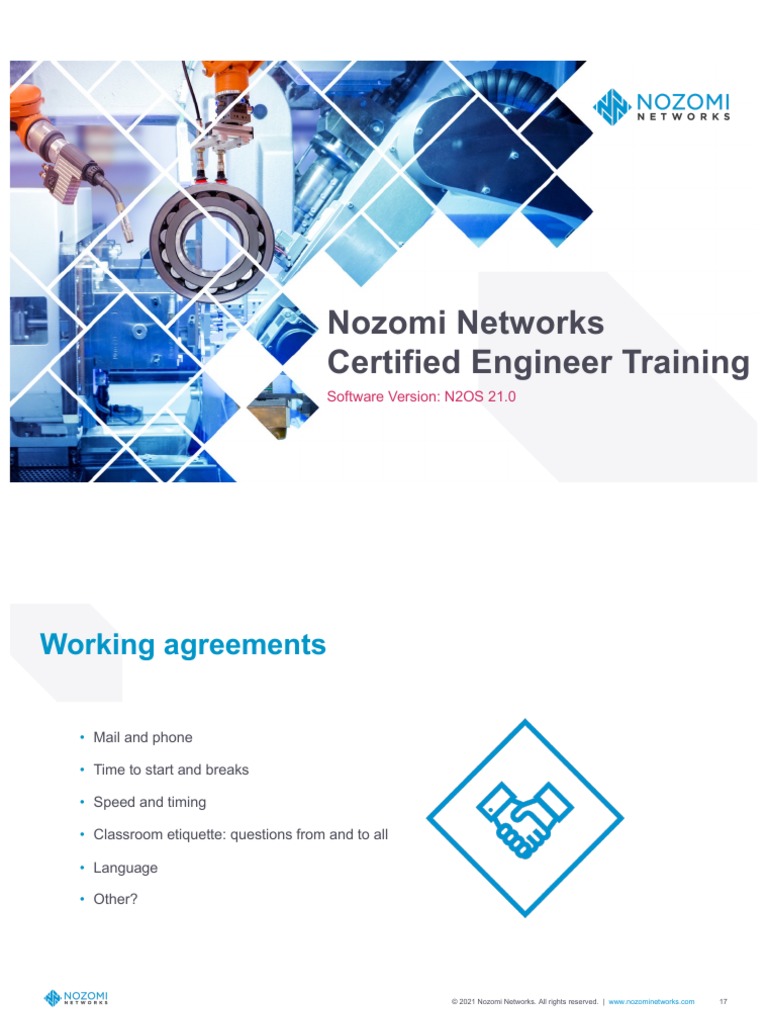 NOZOMI
NETWORKS

Nozomi Networks
Certified Engineer Training

Software Version: N2OS 21.0

Working agreements

• Mail and phone
• Time to start and breaks
• Speed and timing
• Classroom etiquette: questions from and to all
• Language
• Other?

NOZOMI
NETWORKS

© 2021 Nozomi Networks. All rights reserved. | www.nozominetworks.com 17